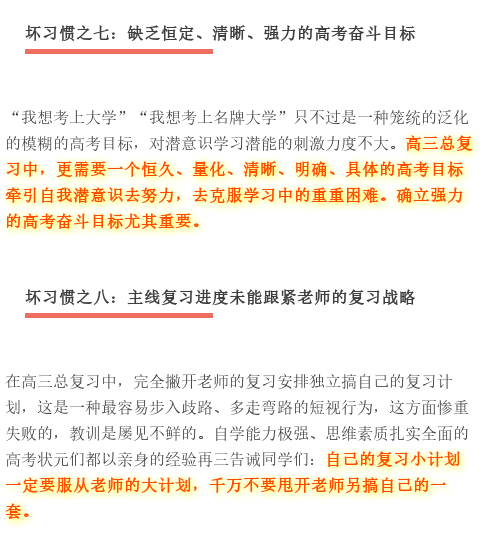 坏习惯之七：缺乏恒定、清晰、强力的高考奋斗目标

“我想考上大学”“我想考上名牌大学”只不过是一种笼统的泛化的模糊的高考目标，对潜意识学习潜能的刺激力度不大。高三总复习中，更需要一个恒久、量化、清晰、明确、具体的高考目标牵引自我潜意识去努力，去克服学习中的重重困难。确立强力的高考奋斗目标尤其重要。

坏习惯之八：主线复习进度未能跟紧老师的复习战略

在高三总复习中，完全撇开老师的复习安排独立搞自己的复习计划，这是一种最容易步入歧路、多走弯路的短视行为，这方面惨重失败的，教训是屡见不鲜的。自学能力极强、思维素质扎实全面的高考状元们都以亲身的经验再三告诫同学们：自己的复习小计划一定要服从老师的大计划，千万不要甩开老师另搞自己的一套。